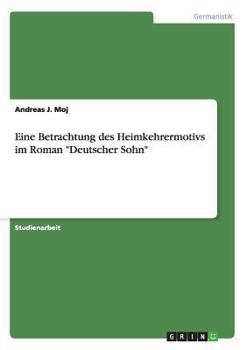 Germanistik

Andreas J. Moj

Eine Betrachtung des Heimkehrermotivs im Roman "Deutscher Sohn"

Studienarbeit

GRIN